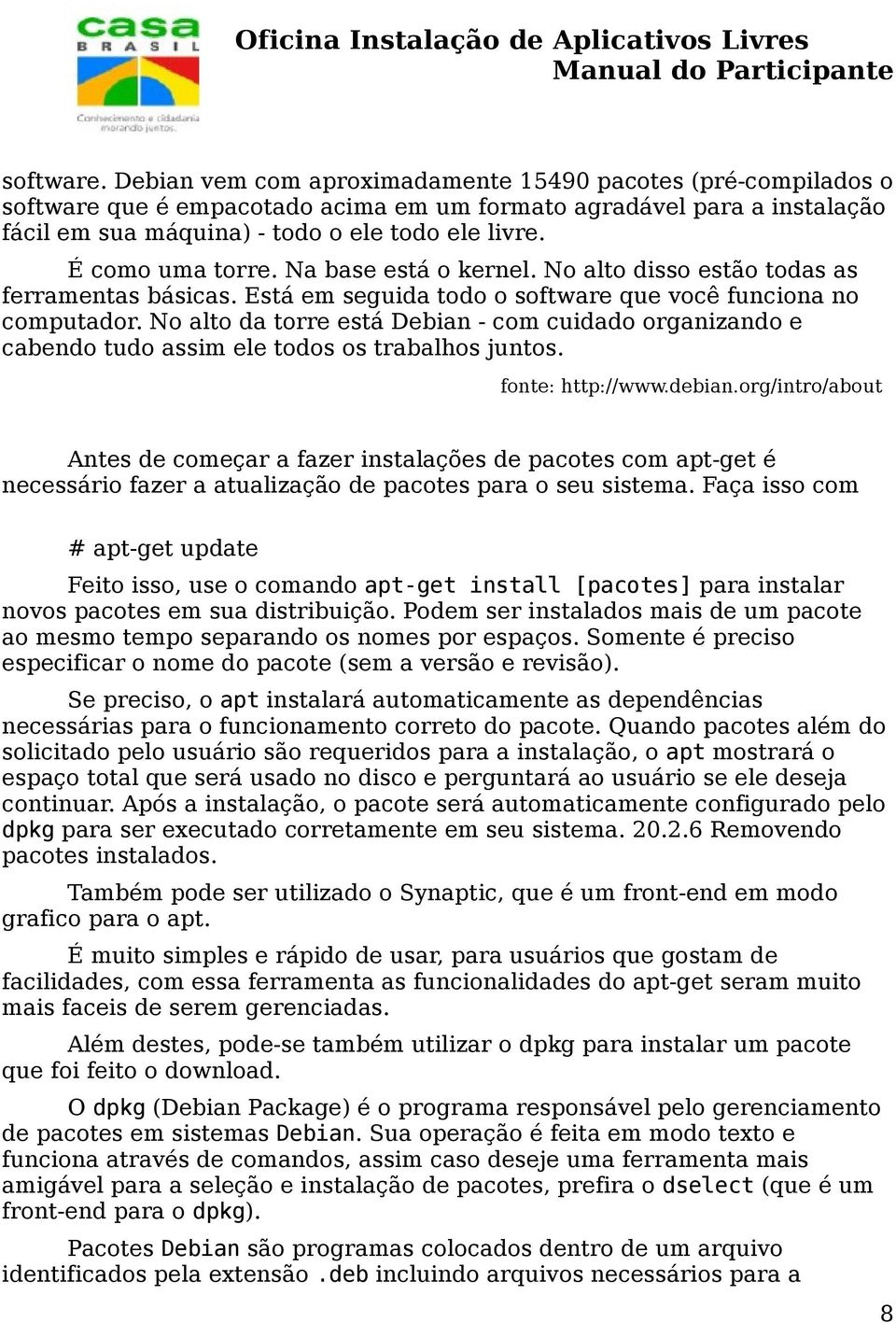 casa
BRASIL
Conhecimento e cidadania morando juntos.

Oficina Instalação de Aplicativos Livres
Manual do Participante

software. Debian vem com aproximadamente 15490 pacotes (pré-compilados o software que é empacotado acima em um formato agradável para a instalação fácil em sua máquina) - todo o ele todo ele livre.

É como uma torre. Na base está o kernel. No alto disso estão todas as ferramentas básicas. Está em seguida todo o software que você funciona no computador. No alto da torre está Debian - com cuidado organizando e cabendo tudo assim ele todos os trabalhos juntos.

fonte: http://www.debian.org/intro/about

Antes de começar a fazer instalações de pacotes com apt-get é necessário fazer a atualização de pacotes para o seu sistema. Faça isso com

# apt-get update

Feito isso, use o comando apt-get install [pacotes] para instalar novos pacotes em sua distribuição. Podem ser instalados mais de um pacote ao mesmo tempo separando os nomes por espaços. Somente é preciso especificar o nome do pacote (sem a versão e revisão).

Se preciso, o apt instalará automaticamente as dependências necessárias para o funcionamento correto do pacote. Quando pacotes além do solicitado pelo usuário são requeridos para a instalação, o apt mostrará o espaço total que será usado no disco e perguntará ao usuário se ele deseja continuar. Após a instalação, o pacote será automaticamente configurado pelo dpkg para ser executado corretamente em seu sistema. 20.2.6 Removendo pacotes instalados.

Também pode ser utilizado o Synaptic, que é um front-end em modo grafico para o apt.

É muito simples e rápido de usar, para usuários que gostam de facilidades, com essa ferramenta as funcionalidades do apt-get seram muito mais faceis de serem gerenciadas.

Além destes, pode-se também utilizar o dpkg para instalar um pacote que foi feito o download.

O dpkg (Debian Package) é o programa responsável pelo gerenciamento de pacotes em sistemas Debian. Sua operação é feita em modo texto e funciona através de comandos, assim caso deseje uma ferramenta mais amigável para a seleção e instalação de pacotes, prefira o dselect (que é um front-end para o dpkg).

Pacotes Debian são programas colocados dentro de um arquivo identificados pela extensão .deb incluindo arquivos necessários para a

8